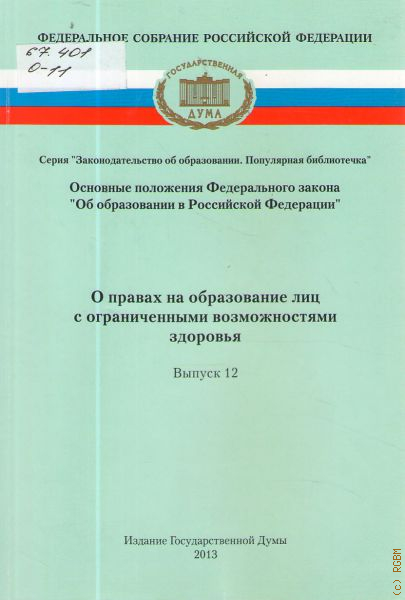 ФЕДЕРАЛЬНОЕ СОБРАНИЕ РОССИЙСКОЙ ФЕДЕРАЦИИ

67.401
О-11

ГОСУДАРСТВЕННАЯ
ДУМА

Серия "Законодательство об образовании. Популярная библиотечка"

Основные положения Федерального закона "Об образовании в Российской Федерации"

О правах на образование лиц с ограниченными возможностями здоровья

Выпуск 12

Издание Государственной Думы
2013

(c) RGBM